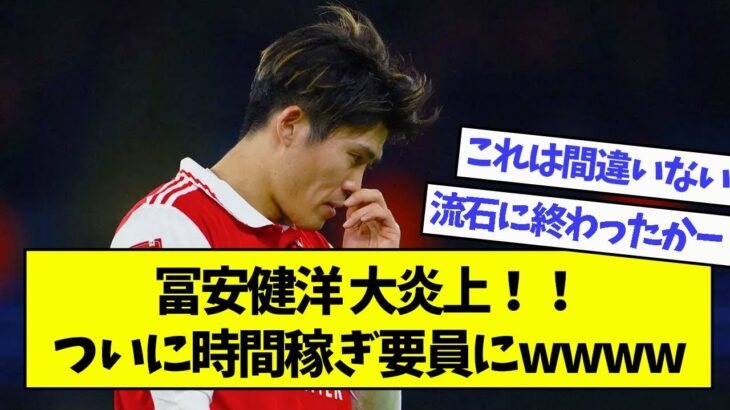 これは間違いない

流石に終わったかー

冨安健洋 大炎上！！
ついに時間稼ぎ要員にwwww